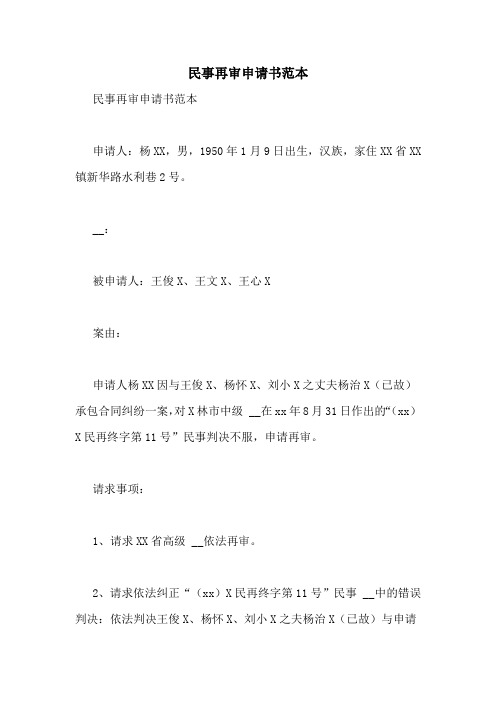 民事再审申请书范本

民事再审申请书范本

申请人：杨XX，男，1950年1月9日出生，汉族，家住XX省XX镇新华路水利巷2号。

__：

被申请人：王俊X、王文X、王心X

案由：

申请人杨XX因与王俊X、杨怀X、刘小X之丈夫杨治X（已故）承包合同纠纷一案，对X林市中级 __在xx年8月31日作出的“（xx）X民再终字第11号”民事判决不服，申请再审。

请求事项：

1、请求XX省高级 __依法再审。

2、请求依法纠正“（xx）X民再终字第11号”民事 __中的错误判决：依法判决王俊X、杨怀X、刘小X之夫杨治X（已故）与申请